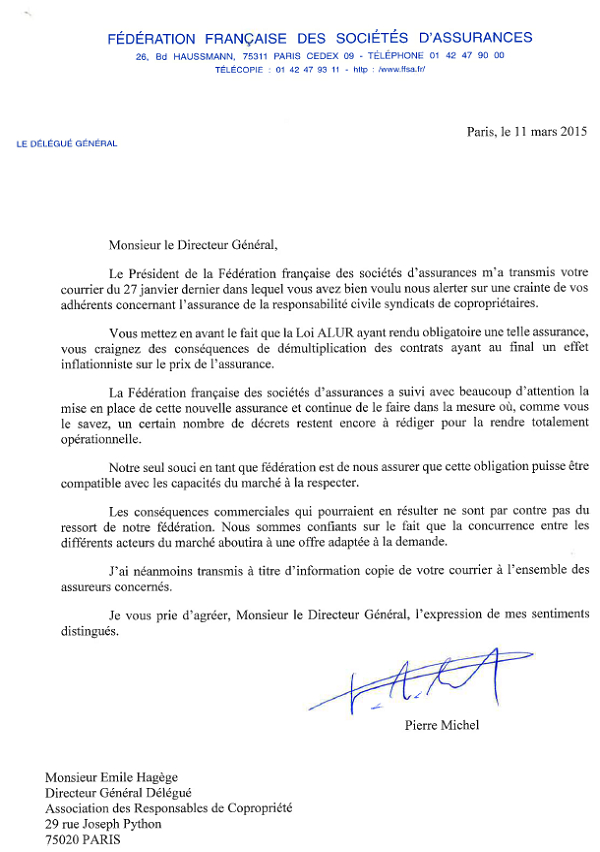 FÉDÉRATION FRANÇAISE DES SOCIÉTÉS D'ASSURANCES
26, Bd HAUSSMANN, 75311 PARIS CEDEX 09 - TÉLÉPHONE 01 42 47 90 00
TÉLÉCOPIE : 01 42 47 93 11 - http : //www.ffsa.fr/

LE DÉLÉGUÉ GÉNÉRAL

Paris, le 11 mars 2015

Monsieur le Directeur Général,

Le Président de la Fédération française des sociétés d'assurances m'a transmis votre courrier du 27 janvier dernier dans lequel vous avez bien voulu nous alerter sur une crainte de vos adhérents concernant l'assurance de la responsabilité civile syndicats de copropriétaires.

Vous mettez en avant le fait que la Loi ALUR ayant rendu obligatoire une telle assurance, vous craignez des conséquences de démultiplication des contrats ayant au final un effet inflationniste sur le prix de l'assurance.

La Fédération française des sociétés d'assurances a suivi avec beaucoup d'attention la mise en place de cette nouvelle assurance et continue de le faire dans la mesure où, comme vous le savez, un certain nombre de décrets restent encore à rédiger pour la rendre totalement opérationnelle.

Notre seul souci en tant que fédération est de nous assurer que cette obligation puisse être compatible avec les capacités du marché à la respecter.

Les conséquences commerciales qui pourraient en résulter ne sont par contre pas du ressort de notre fédération. Nous sommes confiants sur le fait que la concurrence entre les différents acteurs du marché aboutira à une offre adaptée à la demande.

J'ai néanmoins transmis à titre d'information copie de votre courrier à l'ensemble des assureurs concernés.

Je vous prie d'agréer, Monsieur le Directeur Général, l'expression de mes sentiments distingués.

Pierre Michel

Monsieur Emile Hagège
Directeur Général Délégué
Association des Responsables de Copropriété
29 rue Joseph Python
75020 PARIS